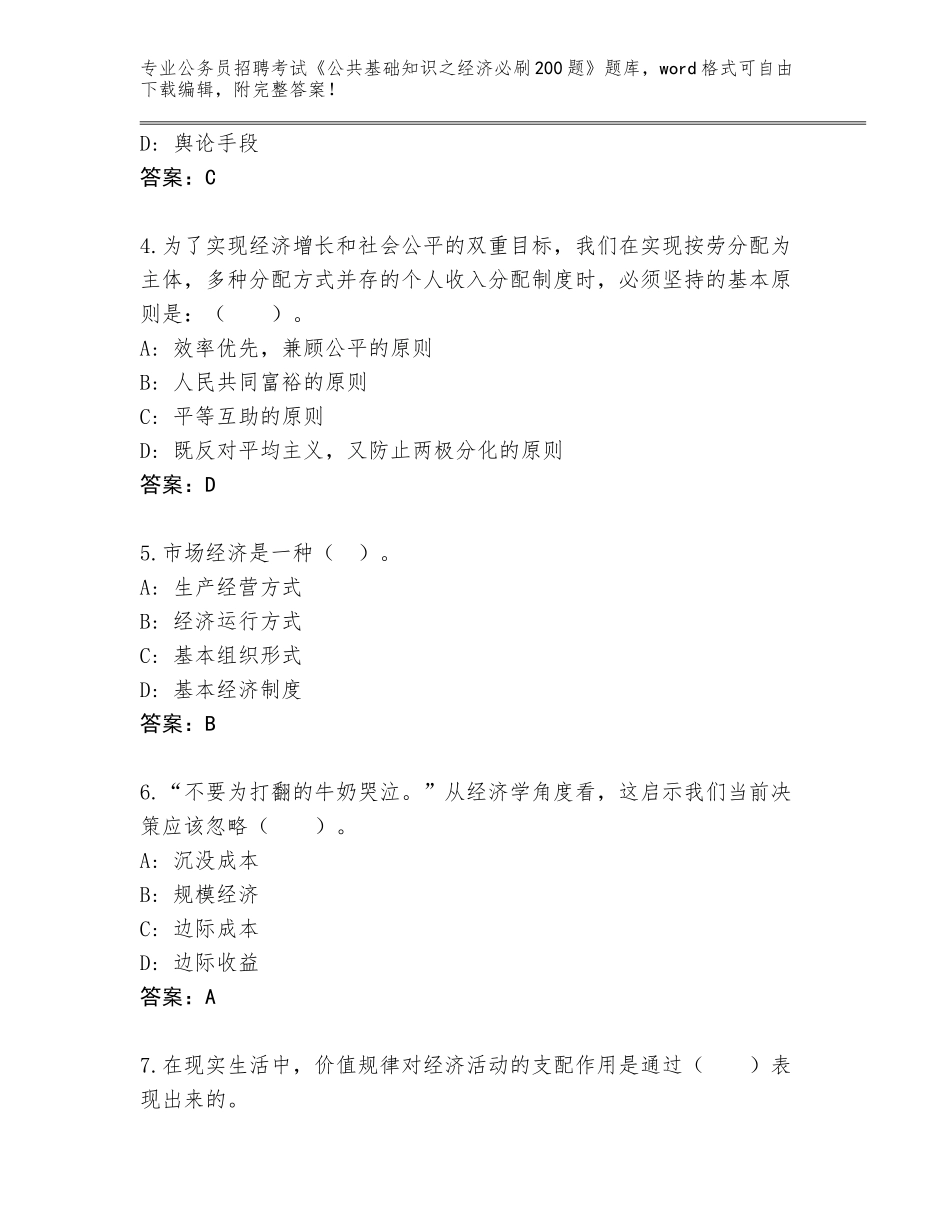 专业公务员招聘考试《公共基础知识之经济必刷200题》题库，word格式可自由下载编辑，附完整答案！

D：舆论手段
答案：C

4.为了实现经济增长和社会公平的双重目标，我们在实现按劳分配为主体，多种分配方式并存的个人收入分配制度时，必须坚持的基本原则是：（　　）。
A：效率优先，兼顾公平的原则
B：人民共同富裕的原则
C：平等互助的原则
D：既反对平均主义，又防止两极分化的原则
答案：D

5.市场经济是一种（　）。
A：生产经营方式
B：经济运行方式
C：基本组织形式
D：基本经济制度
答案：B

6.“不要为打翻的牛奶哭泣。”从经济学角度看，这启示我们当前决策应该忽略（　　）。
A：沉没成本
B：规模经济
C：边际成本
D：边际收益
答案：A

7.在现实生活中，价值规律对经济活动的支配作用是通过（　　）表现出来的。